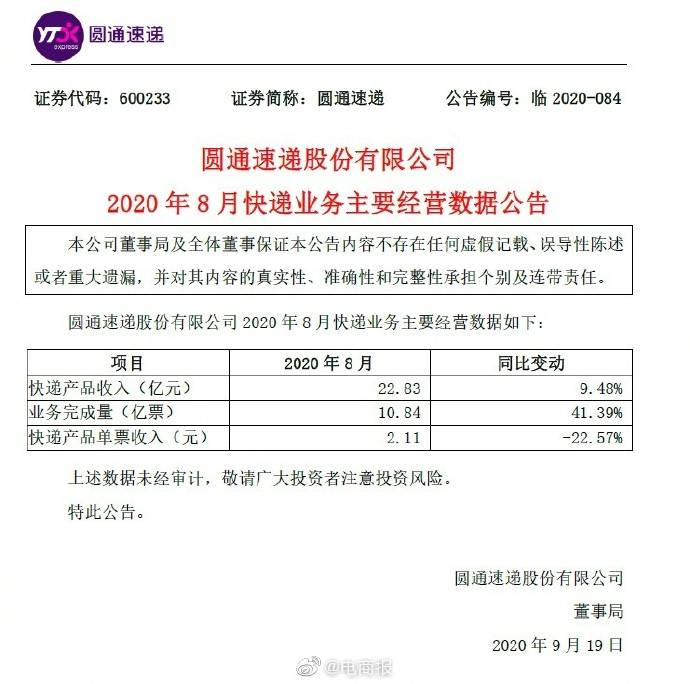 YTO express 圆通速递

证券代码：600233　　证券简称：圆通速递　　公告编号：临 2020-084

圆通速递股份有限公司
2020 年 8 月快递业务主要经营数据公告

本公司董事局及全体董事保证本公告内容不存在任何虚假记载、误导性陈述或者重大遗漏，并对其内容的真实性、准确性和完整性承担个别及连带责任。

圆通速递股份有限公司 2020 年 8 月快递业务主要经营数据如下：

| 项目 | 2020 年 8 月 | 同比变动 |
|---|---|---|
| 快递产品收入（亿元） | 22.83 | 9.48% |
| 业务完成量（亿票） | 10.84 | 41.39% |
| 快递产品单票收入（元） | 2.11 | -22.57% |

上述数据未经审计，敬请广大投资者注意投资风险。

特此公告。

圆通速递股份有限公司
董事局
2020 年 9 月 19 日

@电商报